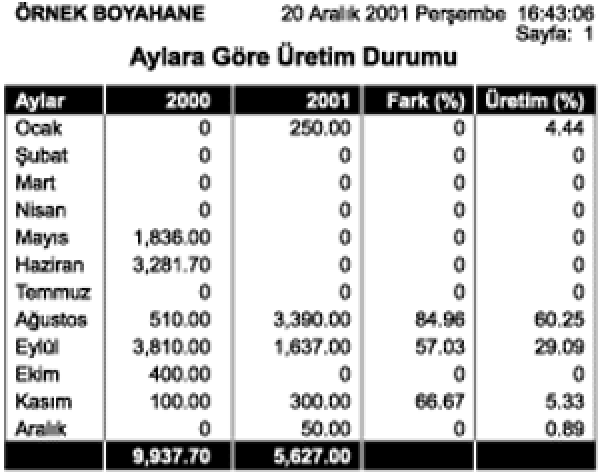 ÖRNEK BOYAHANE

20 Aralık 2001 Perşembe 16:43:06
Sayfa: 1

Aylara Göre Üretim Durumu

| Aylar | 2000 | 2001 | Fark (%) | Üretim (%) |
|---|---|---|---|---|
| Ocak | 0 | 250.00 | 0 | 4.44 |
| Şubat | 0 | 0 | 0 | 0 |
| Mart | 0 | 0 | 0 | 0 |
| Nisan | 0 | 0 | 0 | 0 |
| Mayıs | 1,836.00 | 0 | 0 | 0 |
| Haziran | 3,281.70 | 0 | 0 | 0 |
| Temmuz | 0 | 0 | 0 | 0 |
| Ağustos | 510.00 | 3,390.00 | 84.96 | 60.25 |
| Eylül | 3,810.00 | 1,637.00 | 57.03 | 29.09 |
| Ekim | 400.00 | 0 | 0 | 0 |
| Kasım | 100.00 | 300.00 | 66.67 | 5.33 |
| Aralık | 0 | 50.00 | 0 | 0.89 |
| | 9,937.70 | 5,627.00 | | |